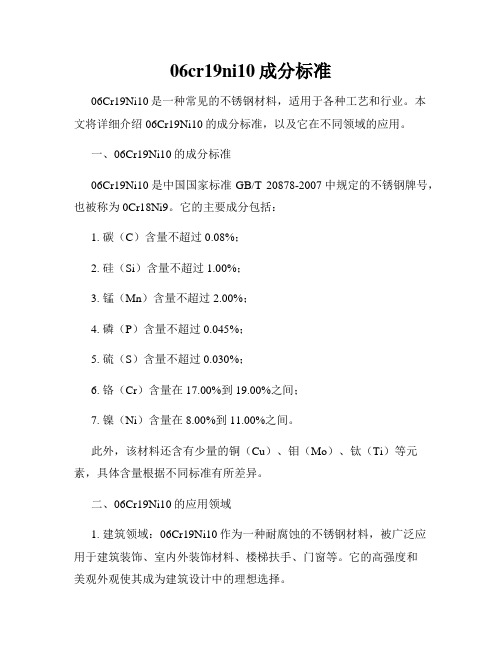 06cr19ni10 成分标准

06Cr19Ni10 是一种常见的不锈钢材料，适用于各种工艺和行业。本文将详细介绍 06Cr19Ni10 的成分标准，以及它在不同领域的应用。

一、06Cr19Ni10 的成分标准

06Cr19Ni10 是中国国家标准 GB/T 20878-2007 中规定的不锈钢牌号，也被称为 0Cr18Ni9。它的主要成分包括：

1. 碳（C）含量不超过 0.08%；

2. 硅（Si）含量不超过 1.00%；

3. 锰（Mn）含量不超过 2.00%；

4. 磷（P）含量不超过 0.045%；

5. 硫（S）含量不超过 0.030%；

6. 铬（Cr）含量在 17.00%到 19.00%之间；

7. 镍（Ni）含量在 8.00%到 11.00%之间。

此外，该材料还含有少量的铜（Cu）、钼（Mo）、钛（Ti）等元素，具体含量根据不同标准有所差异。

二、06Cr19Ni10 的应用领域

1. 建筑领域：06Cr19Ni10 作为一种耐腐蚀的不锈钢材料，被广泛应用于建筑装饰、室内外装饰材料、楼梯扶手、门窗等。它的高强度和美观外观使其成为建筑设计中的理想选择。